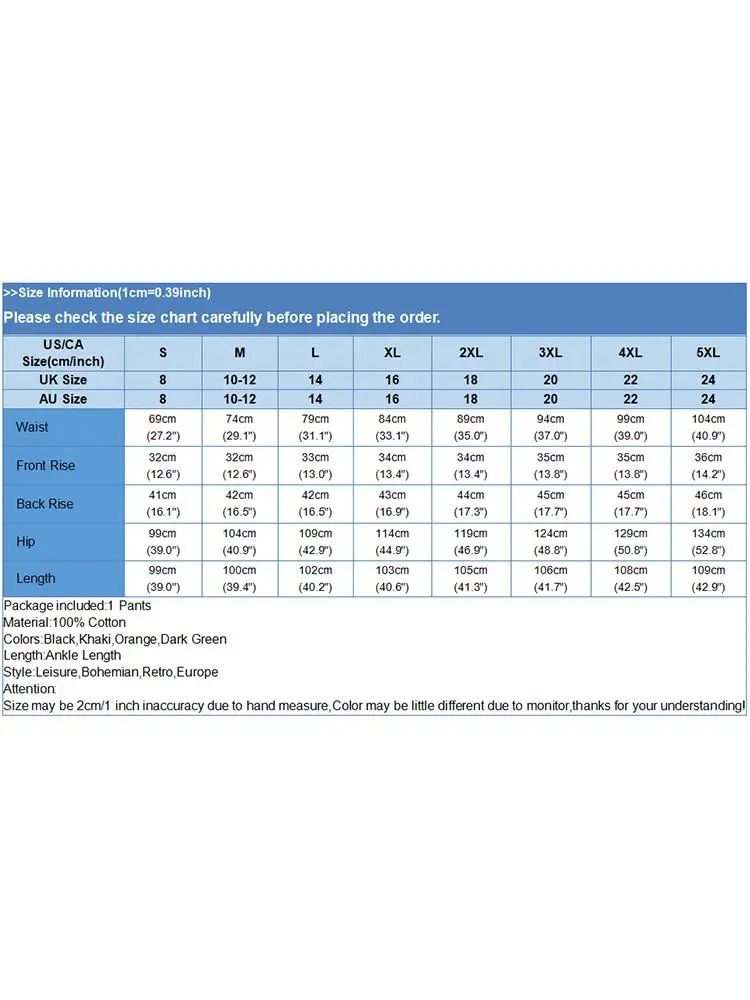 >>Size Information(1cm=0.39inch)

Please check the size chart carefully before placing the order.

| US/CA Size(cm/inch) | S | M | L | XL | 2XL | 3XL | 4XL | 5XL |
|---|---|---|---|---|---|---|---|---|
| UK Size | 8 | 10-12 | 14 | 16 | 18 | 20 | 22 | 24 |
| AU Size | 8 | 10-12 | 14 | 16 | 18 | 20 | 22 | 24 |
| Waist | 69cm (27.2") | 74cm (29.1") | 79cm (31.1") | 84cm (33.1") | 89cm (35.0") | 94cm (37.0") | 99cm (39.0") | 104cm (40.9") |
| Front Rise | 32cm (12.6") | 32cm (12.6") | 33cm (13.0") | 34cm (13.4") | 34cm (13.4") | 35cm (13.8") | 35cm (13.8") | 36cm (14.2") |
| Back Rise | 41cm (16.1") | 42cm (16.5") | 42cm (16.5") | 43cm (16.9") | 44cm (17.3") | 45cm (17.7") | 45cm (17.7") | 46cm (18.1") |
| Hip | 99cm (39.0") | 104cm (40.9") | 109cm (42.9") | 114cm (44.9") | 119cm (46.9") | 124cm (48.8") | 129cm (50.8") | 134cm (52.8") |
| Length | 99cm (39.0") | 100cm (39.4") | 102cm (40.2") | 103cm (40.6") | 105cm (41.3") | 106cm (41.7") | 108cm (42.5") | 109cm (42.9") |

Package included:1 Pants
Material:100% Cotton
Colors:Black,Khaki,Orange,Dark Green
Length:Ankle Length
Style:Leisure,Bohemian,Retro,Europe
Attention:
Size may be 2cm/1 inch inaccuracy due to hand measure,Color may be little different due to monitor,thanks for your understanding!